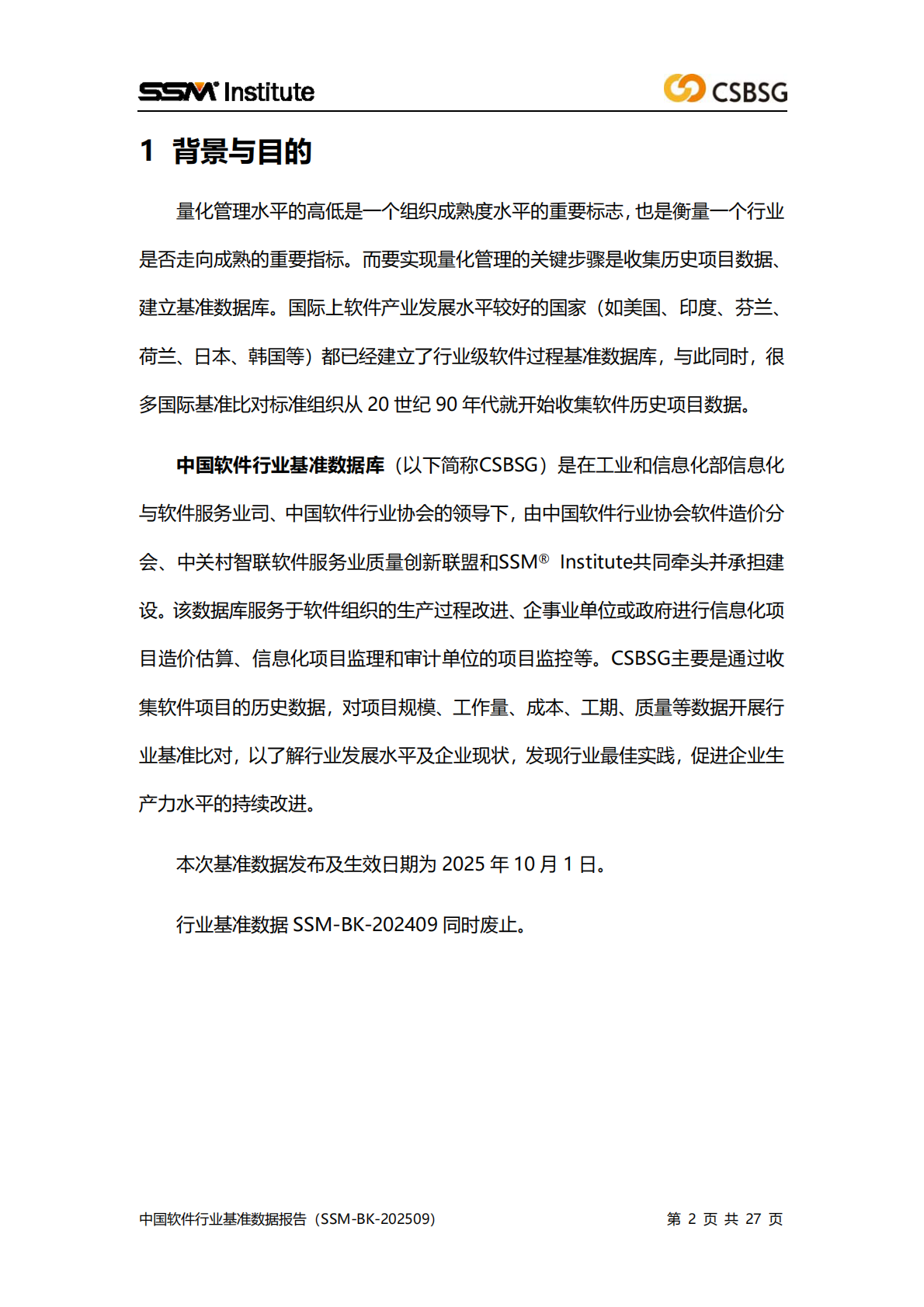 SSM® Institute

CSBSG

1 背景与目的

量化管理水平的高低是一个组织成熟度水平的重要标志，也是衡量一个行业是否走向成熟的重要指标。而要实现量化管理的关键步骤是收集历史项目数据、建立基准数据库。国际上软件产业发展水平较好的国家（如美国、印度、芬兰、荷兰、日本、韩国等）都已经建立了行业级软件过程基准数据库，与此同时，很多国际基准比对标准组织从 20 世纪 90 年代就开始收集软件历史项目数据。

中国软件行业基准数据库（以下简称CSBSG）是在工业和信息化部信息化与软件服务业司、中国软件行业协会的领导下，由中国软件行业协会软件造价分会、中关村智联软件服务业质量创新联盟和SSM® Institute共同牵头并承担建设。该数据库服务于软件组织的生产过程改进、企事业单位或政府进行信息化项目造价估算、信息化项目监理和审计单位的项目监控等。CSBSG主要是通过收集软件项目的历史数据，对项目规模、工作量、成本、工期、质量等数据开展行业基准比对，以了解行业发展水平及企业现状，发现行业最佳实践，促进企业生产力水平的持续改进。

本次基准数据发布及生效日期为 2025 年 10 月 1 日。

行业基准数据 SSM-BK-202409 同时废止。

中国软件行业基准数据报告（SSM-BK-202509）

第 2 页 共 27 页